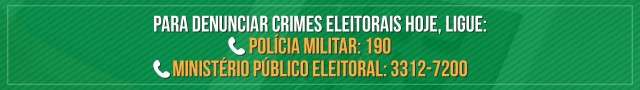 PARA DENUNCIAR CRIMES ELEITORAIS HOJE, LIGUE:
POLÍCIA MILITAR: 190
MINISTÉRIO PÚBLICO ELEITORAL: 3312-7200